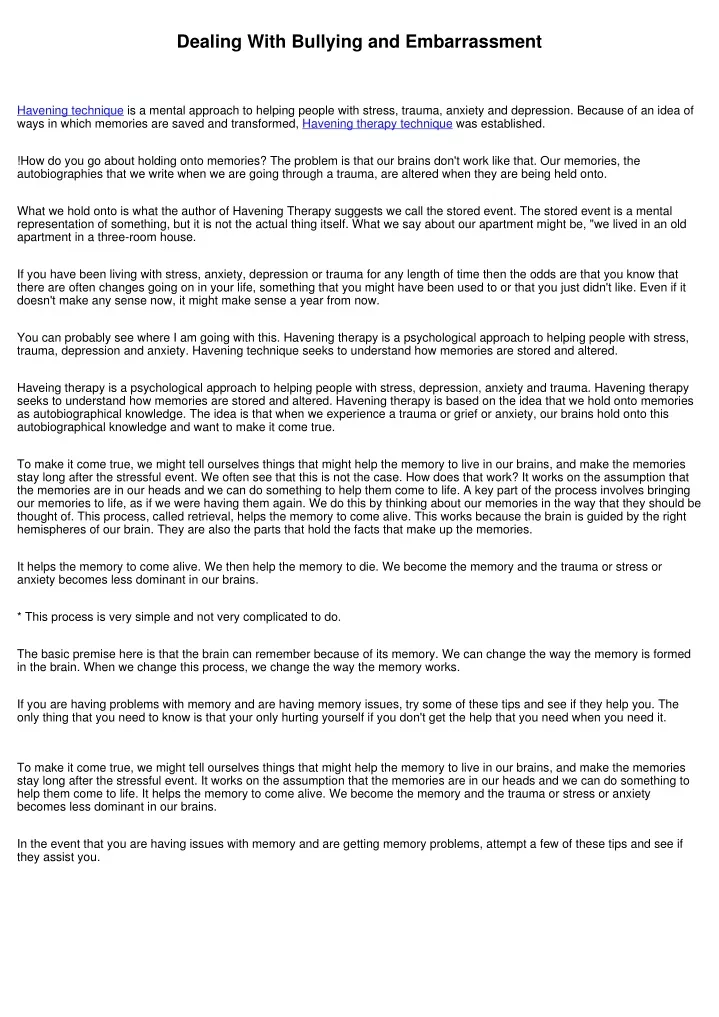 Dealing With Bullying and Embarrassment

Havening technique is a mental approach to helping people with stress, trauma, anxiety and depression. Because of an idea of ways in which memories are saved and transformed, Havening therapy technique was established.

!How do you go about holding onto memories? The problem is that our brains don't work like that. Our memories, the autobiographies that we write when we are going through a trauma, are altered when they are being held onto.

What we hold onto is what the author of Havening Therapy suggests we call the stored event. The stored event is a mental representation of something, but it is not the actual thing itself. What we say about our apartment might be, "we lived in an old apartment in a three-room house.

If you have been living with stress, anxiety, depression or trauma for any length of time then the odds are that you know that there are often changes going on in your life, something that you might have been used to or that you just didn't like. Even if it doesn't make any sense now, it might make sense a year from now.

You can probably see where I am going with this. Havening therapy is a psychological approach to helping people with stress, trauma, depression and anxiety. Havening technique seeks to understand how memories are stored and altered.

Haveing therapy is a psychological approach to helping people with stress, depression, anxiety and trauma. Havening therapy seeks to understand how memories are stored and altered. Havening therapy is based on the idea that we hold onto memories as autobiographical knowledge. The idea is that when we experience a trauma or grief or anxiety, our brains hold onto this autobiographical knowledge and want to make it come true.

To make it come true, we might tell ourselves things that might help the memory to live in our brains, and make the memories stay long after the stressful event. We often see that this is not the case. How does that work? It works on the assumption that the memories are in our heads and we can do something to help them come to life. A key part of the process involves bringing our memories to life, as if we were having them again. We do this by thinking about our memories in the way that they should be thought of. This process, called retrieval, helps the memory to come alive. This works because the brain is guided by the right hemispheres of our brain. They are also the parts that hold the facts that make up the memories.

It helps the memory to come alive. We then help the memory to die. We become the memory and the trauma or stress or anxiety becomes less dominant in our brains.

* This process is very simple and not very complicated to do.

The basic premise here is that the brain can remember because of its memory. We can change the way the memory is formed in the brain. When we change this process, we change the way the memory works.

If you are having problems with memory and are having memory issues, try some of these tips and see if they help you. The only thing that you need to know is that your only hurting yourself if you don't get the help that you need when you need it.

To make it come true, we might tell ourselves things that might help the memory to live in our brains, and make the memories stay long after the stressful event. It works on the assumption that the memories are in our heads and we can do something to help them come to life. It helps the memory to come alive. We become the memory and the trauma or stress or anxiety becomes less dominant in our brains.

In the event that you are having issues with memory and are getting memory problems, attempt a few of these tips and see if they assist you.